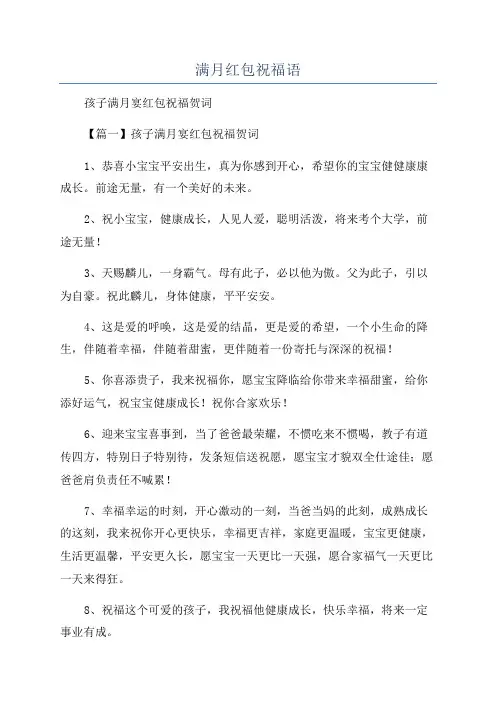 满月红包祝福语

孩子满月宴红包祝福贺词

【篇一】孩子满月宴红包祝福贺词

1、恭喜小宝宝平安出生，真为你感到开心，希望你的宝宝健健康康成长。前途无量，有一个美好的未来。

2、祝小宝宝，健康成长，人见人爱，聪明活泼，将来考个大学，前途无量！

3、天赐麟儿，一身霸气。母有此子，必以他为傲。父为此子，引以为自豪。祝此麟儿，身体健康，平平安安。

4、这是爱的呼唤，这是爱的结晶，更是爱的希望，一个小生命的降生，伴随着幸福，伴随着甜蜜，更伴随着一份寄托与深深的祝福！

5、你喜添贵子，我来祝福你，愿宝宝降临给你带来幸福甜蜜，给你添好运气，祝宝宝健康成长！祝你合家欢乐！

6、迎来宝宝喜事到，当了爸爸最荣耀，不惯吃来不惯喝，教子有道传四方，特别日子特别待，发条短信送祝愿，愿宝宝才貌双全仕途佳；愿爸爸肩负责任不喊累！

7、幸福幸运的时刻，开心激动的一刻，当爸当妈的此刻，成熟成长的这刻，我来祝你开心更快乐，幸福更吉祥，家庭更温暖，宝宝更健康，生活更温馨，平安更久长，愿宝宝一天更比一天强，愿合家福气一天更比一天来得狂。

8、祝福这个可爱的孩子，我祝福他健康成长，快乐幸福，将来一定事业有成。